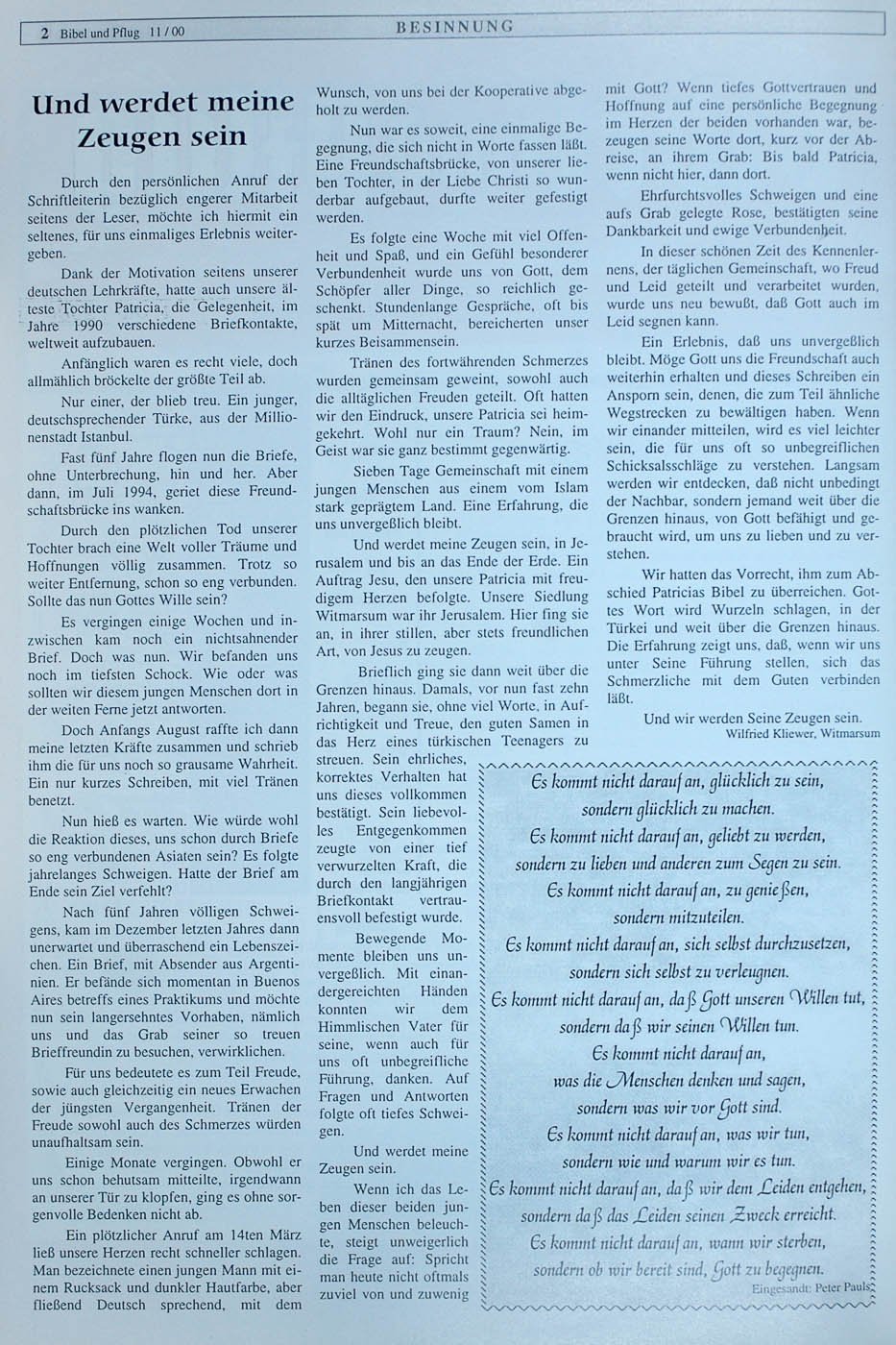 2 Bibel und Pflug 11 / 00

BESINNUNG

Und werdet meine Zeugen sein

Durch den persönlichen Anruf der Schriftleiterin bezüglich engerer Mitarbeit seitens der Leser, möchte ich hiermit ein seltenes, für uns einmaliges Erlebnis weitergeben.

Dank der Motivation seitens unserer deutschen Lehrkräfte, hatte auch unsere älteste Tochter Patricia, die Gelegenheit, im Jahre 1990 verschiedene Briefkontakte, weltweit aufzubauen.

Anfänglich waren es recht viele, doch allmählich bröckelte der größte Teil ab.

Nur einer, der blieb treu. Ein junger, deutschsprechender Türke, aus der Millionenstadt Istanbul.

Fast fünf Jahre flogen nun die Briefe, ohne Unterbrechung, hin und her. Aber dann, im Juli 1994, geriet diese Freundschaftsbrücke ins wanken.

Durch den plötzlichen Tod unserer Tochter brach eine Welt voller Träume und Hoffnungen völlig zusammen. Trotz so weiter Entfernung, schon so eng verbunden. Sollte das nun Gottes Wille sein?

Es vergingen einige Wochen und inzwischen kam noch ein nichtsahnender Brief. Doch was nun. Wir befanden uns noch im tiefsten Schock. Wie oder was sollten wir diesem jungen Menschen dort in der weiten Ferne jetzt antworten.

Doch Anfangs August raffte ich dann meine letzten Kräfte zusammen und schrieb ihm die für uns noch so grausame Wahrheit. Ein nur kurzes Schreiben, mit viel Tränen benetzt.

Nun hieß es warten. Wie würde wohl die Reaktion dieses, uns schon durch Briefe so eng verbundenen Asiaten sein? Es folgte jahrelanges Schweigen. Hatte der Brief am Ende sein Ziel verfehlt?

Nach fünf Jahren völligen Schweigens, kam im Dezember letzten Jahres dann unerwartet und überraschend ein Lebenszeichen. Ein Brief, mit Absender aus Argentinien. Er befände sich momentan in Buenos Aires betreffs eines Praktikums und möchte nun sein langersehntes Vorhaben, nämlich uns und das Grab seiner so treuen Brieffreundin zu besuchen, verwirklichen.

Für uns bedeutete es zum Teil Freude, sowie auch gleichzeitig ein neues Erwachen der jüngsten Vergangenheit. Tränen der Freude sowohl auch des Schmerzes würden unaufhaltsam sein.

Einige Monate vergingen. Obwohl er uns schon behutsam mitteilte, irgendwann an unserer Tür zu klopfen, ging es ohne sorgenvolle Bedenken nicht ab.

Ein plötzlicher Anruf am 14ten März ließ unsere Herzen recht schneller schlagen. Man bezeichnete einen jungen Mann mit einem Rucksack und dunkler Hautfarbe, aber fließend Deutsch sprechend, mit dem Wunsch, von uns bei der Kooperative abgeholt zu werden.

Nun war es soweit, eine einmalige Begegnung, die sich nicht in Worte fassen läßt. Eine Freundschaftsbrücke, von unserer lieben Tochter, in der Liebe Christi so wunderbar aufgebaut, durfte weiter gefestigt werden.

Es folgte eine Woche mit viel Offenheit und Spaß, und ein Gefühl besonderer Verbundenheit wurde uns von Gott, dem Schöpfer aller Dinge, so reichlich geschenkt. Stundenlange Gespräche, oft bis spät um Mitternacht, bereicherten unser kurzes Beisammensein.

Tränen des fortwährenden Schmerzes wurden gemeinsam geweint, sowohl auch die alltäglichen Freuden geteilt. Oft hatten wir den Eindruck, unsere Patricia sei heimgekehrt. Wohl nur ein Traum? Nein, im Geist war sie ganz bestimmt gegenwärtig.

Sieben Tage Gemeinschaft mit einem jungen Menschen aus einem vom Islam stark geprägtem Land. Eine Erfahrung, die uns unvergeßlich bleibt.

Und werdet meine Zeugen sein, in Jerusalem und bis an das Ende der Erde. Ein Auftrag Jesu, den unsere Patricia mit freudigem Herzen befolgte. Unsere Siedlung Witmarsum war ihr Jerusalem. Hier fing sie an, in ihrer stillen, aber stets freundlichen Art, von Jesus zu zeugen.

Brieflich ging sie dann weit über die Grenzen hinaus. Damals, vor nun fast zehn Jahren, begann sie, ohne viel Worte, in Aufrichtigkeit und Treue, den guten Samen in das Herz eines türkischen Teenagers zu streuen. Sein ehrliches, korrektes Verhalten hat uns dieses vollkommen bestätigt. Sein liebevolles Entgegenkommen zeugte von einer tief verwurzelten Kraft, die durch den langjährigen Briefkontakt vertrauensvoll befestigt wurde.

Bewegende Momente bleiben uns unvergeßlich. Mit einandergereichten Händen konnten wir dem Himmlischen Vater für seine, wenn auch für uns oft unbegreifliche Führung, danken. Auf Fragen und Antworten folgte oft tiefes Schweigen.

Und werdet meine Zeugen sein.

Wenn ich das Leben dieser beiden jungen Menschen beleuchte, steigt unweigerlich die Frage auf: Spricht man heute nicht oftmals zuviel von und zuwenig mit Gott? Wenn tiefes Gottvertrauen und Hoffnung auf eine persönliche Begegnung im Herzen der beiden vorhanden war, bezeugen seine Worte dort, kurz vor der Abreise, an ihrem Grab: Bis bald Patricia, wenn nicht hier, dann dort.

Ehrfurchtsvolles Schweigen und eine aufs Grab gelegte Rose, bestätigten seine Dankbarkeit und ewige Verbundenheit.

In dieser schönen Zeit des Kennenlernens, der täglichen Gemeinschaft, wo Freud und Leid geteilt und verarbeitet wurden, wurde uns neu bewußt, daß Gott auch im Leid segnen kann.

Ein Erlebnis, daß uns unvergeßlich bleibt. Möge Gott uns die Freundschaft auch weiterhin erhalten und dieses Schreiben ein Ansporn sein, denen, die zum Teil ähnliche Wegstrecken zu bewältigen haben. Wenn wir einander mitteilen, wird es viel leichter sein, die für uns oft so unbegreiflichen Schicksalsschläge zu verstehen. Langsam werden wir entdecken, daß nicht unbedingt der Nachbar, sondern jemand weit über die Grenzen hinaus, von Gott befähigt und gebraucht wird, um uns zu lieben und zu verstehen.

Wir hatten das Vorrecht, ihm zum Abschied Patricias Bibel zu überreichen. Gottes Wort wird Wurzeln schlagen, in der Türkei und weit über die Grenzen hinaus. Die Erfahrung zeigt uns, daß, wenn wir uns unter Seine Führung stellen, sich das Schmerzliche mit dem Guten verbinden läßt.

Und wir werden Seine Zeugen sein.

Wilfried Kliewer, Witmarsum

Es kommt nicht darauf an, glücklich zu sein,
sondern glücklich zu machen.
Es kommt nicht darauf an, geliebt zu werden,
sondern zu lieben und anderen zum Segen zu sein.
Es kommt nicht darauf an, zu genießen,
sondern mitzuteilen.
Es kommt nicht darauf an, sich selbst durchzusetzen,
sondern sich selbst zu verleugnen.
Es kommt nicht darauf an, daß Gott unseren Willen tut,
sondern daß wir seinen Willen tun.
Es kommt nicht darauf an,
was die Menschen denken und sagen,
sondern was wir vor Gott sind.
Es kommt nicht darauf an, was wir tun,
sondern wie und warum wir es tun.
Es kommt nicht darauf an, daß wir dem Leiden entgehen,
sondern daß das Leiden seinen Zweck erreicht.
Es kommt nicht darauf an, wann wir sterben,
sondern ob wir bereit sind, Gott zu begegnen.

Eingesandt: Peter Pauls